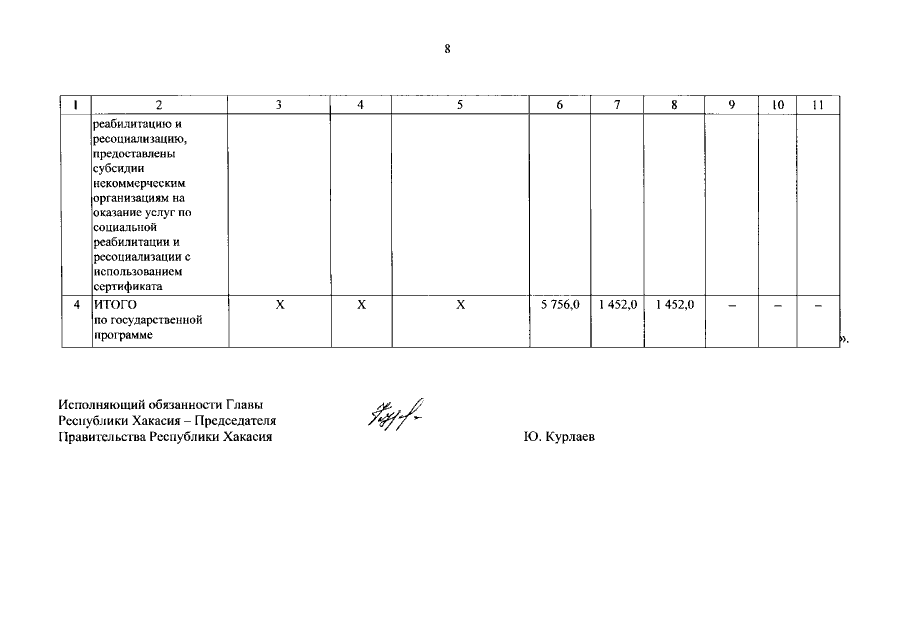 8

| 1 | 2 | 3 | 4 | 5 | 6 | 7 | 8 | 9 | 10 | 11 |
|---|---|---|---|---|---|---|---|---|---|---|
|  | реабилитацию и ресоциализацию, предоставлены субсидии некоммерческим организациям на оказание услуг по социальной реабилитации и ресоциализации с использованием сертификата |  |  |  |  |  |  |  |  |  |
| 4 | ИТОГО по государственной программе | Х | Х | Х | 5 756,0 | 1 452,0 | 1 452,0 | – | – | – |

».

Исполняющий обязанности Главы Республики Хакасия – Председателя Правительства Республики Хакасия

Ю. Курлаев